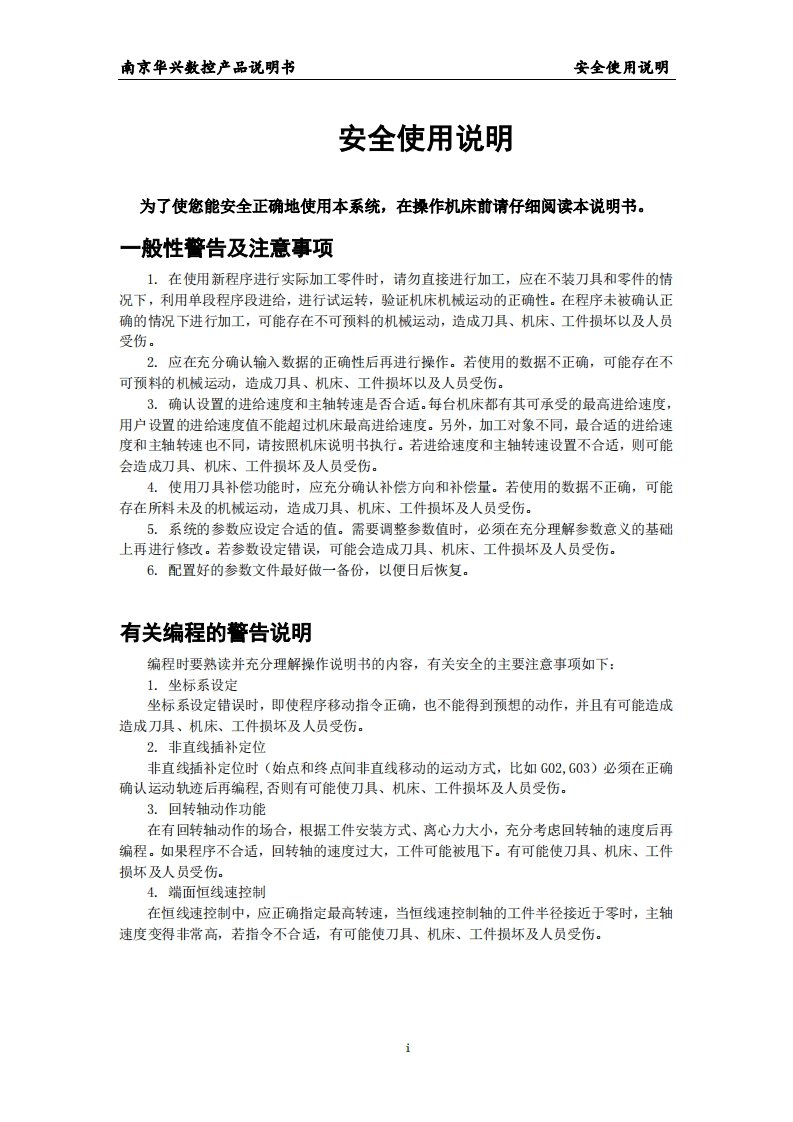 南京华兴数控产品说明书 安全使用说明

安全使用说明

为了使您能安全正确地使用本系统，在操作机床前请仔细阅读本说明书。

一般性警告及注意事项

1. 在使用新程序进行实际加工零件时，请勿直接进行加工，应在不装刀具和零件的情况下，利用单段程序段进给，进行试运转，验证机床机械运动的正确性。在程序未被确认正确的情况下进行加工，可能存在不可预料的机械运动，造成刀具、机床、工件损坏以及人员受伤。

2. 应在充分确认输入数据的正确性后再进行操作。若使用的数据不正确，可能存在不可预料的机械运动，造成刀具、机床、工件损坏以及人员受伤。

3. 确认设置的进给速度和主轴转速是否合适。每台机床都有其可承受的最高进给速度，用户设置的进给速度值不能超过机床最高进给速度。另外，加工对象不同，最合适的进给速度和主轴转速也不同，请按照机床说明书执行。若进给速度和主轴转速设置不合适，则可能会造成刀具、机床、工件损坏及人员受伤。

4. 使用刀具补偿功能时，应充分确认补偿方向和补偿量。若使用的数据不正确，可能存在所料未及的机械运动，造成刀具、机床、工件损坏及人员受伤。

5. 系统的参数应设定合适的值。需要调整参数值时，必须在充分理解参数意义的基础上再进行修改。若参数设定错误，可能会造成刀具、机床、工件损坏及人员受伤。

6. 配置好的参数文件最好做一备份，以便日后恢复。

有关编程的警告说明

编程时要熟读并充分理解操作说明书的内容，有关安全的主要注意事项如下：

1. 坐标系设定

坐标系设定错误时，即使程序移动指令正确，也不能得到预想的动作，并且有可能造成造成刀具、机床、工件损坏及人员受伤。

2. 非直线插补定位

非直线插补定位时（始点和终点间非直线移动的运动方式，比如 G02,G03）必须在正确确认运动轨迹后再编程，否则有可能使刀具、机床、工件损坏及人员受伤。

3. 回转轴动作功能

在有回转轴动作的场合，根据工件安装方式、离心力大小，充分考虑回转轴的速度后再编程。如果程序不合适，回转轴的速度过大，工件可能被甩下。有可能使刀具、机床、工件损坏及人员受伤。

4. 端面恒线速控制

在恒线速控制中，应正确指定最高转速，当恒线速控制轴的工件半径接近于零时，主轴速度变得非常高，若指令不合适，有可能使刀具、机床、工件损坏及人员受伤。

i